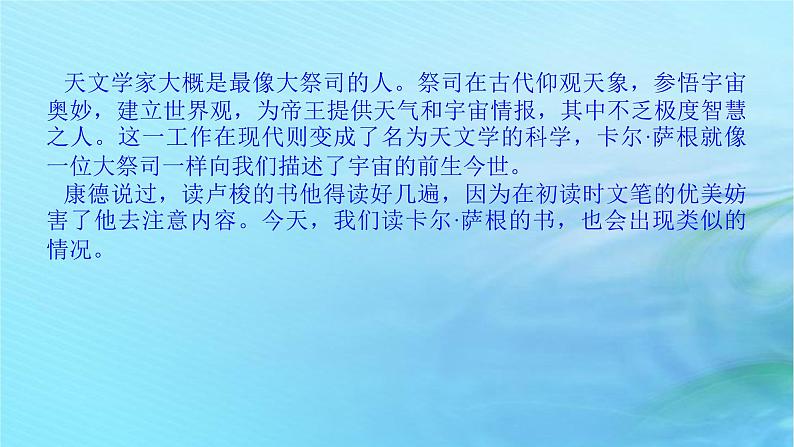 天文学家大概是最像大祭司的人。祭司在古代仰观天象，参悟宇宙奥妙，建立世界观，为帝王提供天气和宇宙情报，其中不乏极度智慧之人。这一工作在现代则变成了名为天文学的科学，卡尔·萨根就像一位大祭司一样向我们描述了宇宙的前生今世。

康德说过，读卢梭的书他得读好几遍，因为在初读时文笔的优美妨害了他去注意内容。今天，我们读卡尔·萨根的书，也会出现类似的情况。